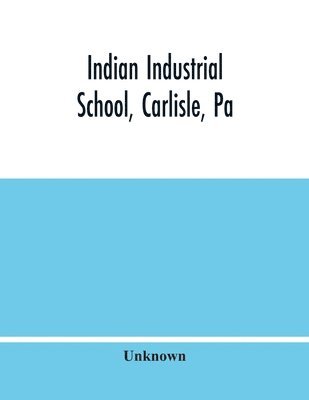 Indian Industrial School, Carlisle, Pa

Unknown